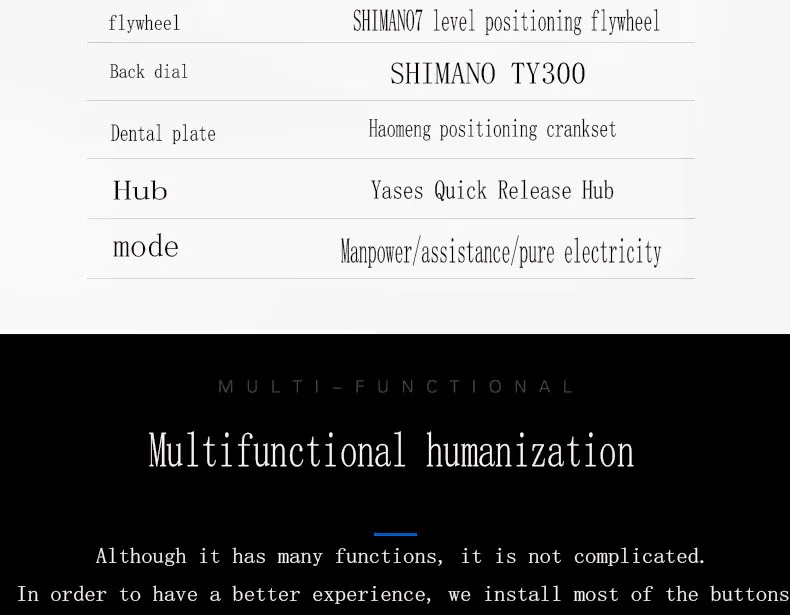 | flywheel | SHIMANO7 level positioning flywheel |
|---|---|
| Back dial | SHIMANO TY300 |
| Dental plate | Haomeng positioning crankset |
| Hub | Yases Quick Release Hub |
| mode | Manpower/assistance/pure electricity |

MULTI-FUNCTIONAL

Multifunctional humanization

Although it has many functions, it is not complicated.

In order to have a better experience, we install most of the buttons